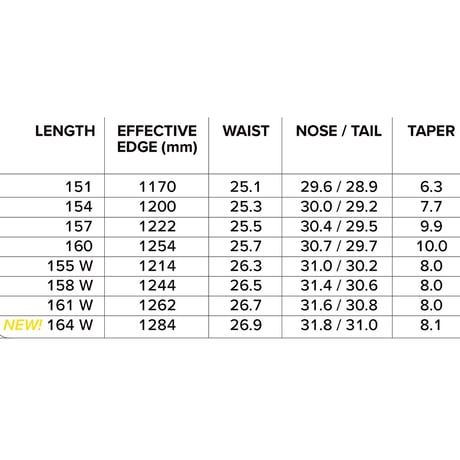 | LENGTH | EFFECTIVE EDGE (mm) | WAIST | NOSE / TAIL | TAPER |
|---|---|---|---|---|
| 151 | 1170 | 25.1 | 29.6 / 28.9 | 6.3 |
| 154 | 1200 | 25.3 | 30.0 / 29.2 | 7.7 |
| 157 | 1222 | 25.5 | 30.4 / 29.5 | 9.9 |
| 160 | 1254 | 25.7 | 30.7 / 29.7 | 10.0 |
| 155 W | 1214 | 26.3 | 31.0 / 30.2 | 8.0 |
| 158 W | 1244 | 26.5 | 31.4 / 30.6 | 8.0 |
| 161 W | 1262 | 26.7 | 31.6 / 30.8 | 8.0 |
| NEW! 164 W | 1284 | 26.9 | 31.8 / 31.0 | 8.1 |